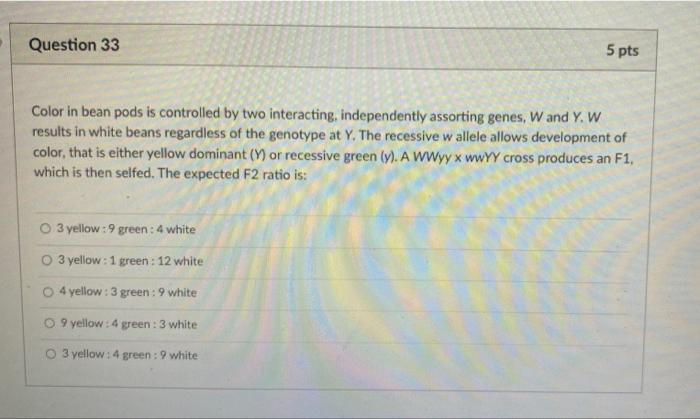 Question 33

5 pts

Color in bean pods is controlled by two interacting, independently assorting genes, W and Y. W results in white beans regardless of the genotype at Y. The recessive w allele allows development of color, that is either yellow dominant (Y) or recessive green (y). A WWyy x wwYY cross produces an F1, which is then selfed. The expected F2 ratio is:

○ 3 yellow : 9 green : 4 white

○ 3 yellow : 1 green : 12 white

○ 4 yellow : 3 green : 9 white

○ 9 yellow : 4 green : 3 white

○ 3 yellow : 4 green : 9 white